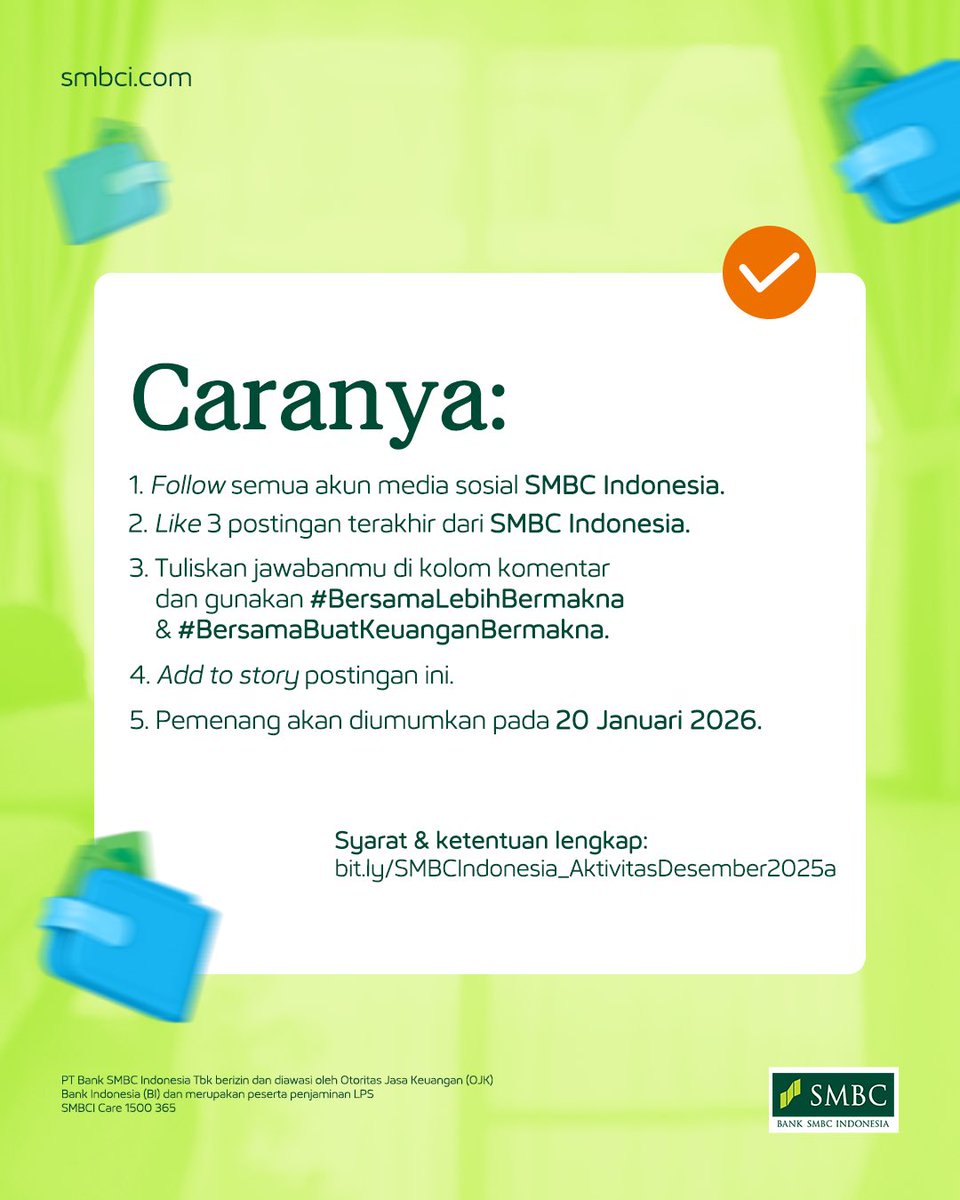 smbci.com

Caranya:

1. Follow semua akun media sosial SMBC Indonesia.

2. Like 3 postingan terakhir dari SMBC Indonesia.

3. Tuliskan jawabanmu di kolom komentar dan gunakan #BersamaLebihBermakna & #BersamaBuatKeuanganBermakna.

4. Add to story postingan ini.

5. Pemenang akan diumumkan pada 20 Januari 2026.

Syarat & ketentuan lengkap:
bit.ly/SMBCIndonesia_AktivitasDesember2025a

PT Bank SMBC Indonesia Tbk berizin dan diawasi oleh Otoritas Jasa Keuangan (OJK) Bank Indonesia (BI) dan merupakan peserta penjaminan LPS
SMBCI Care 1500 365

SMBC
BANK SMBC INDONESIA